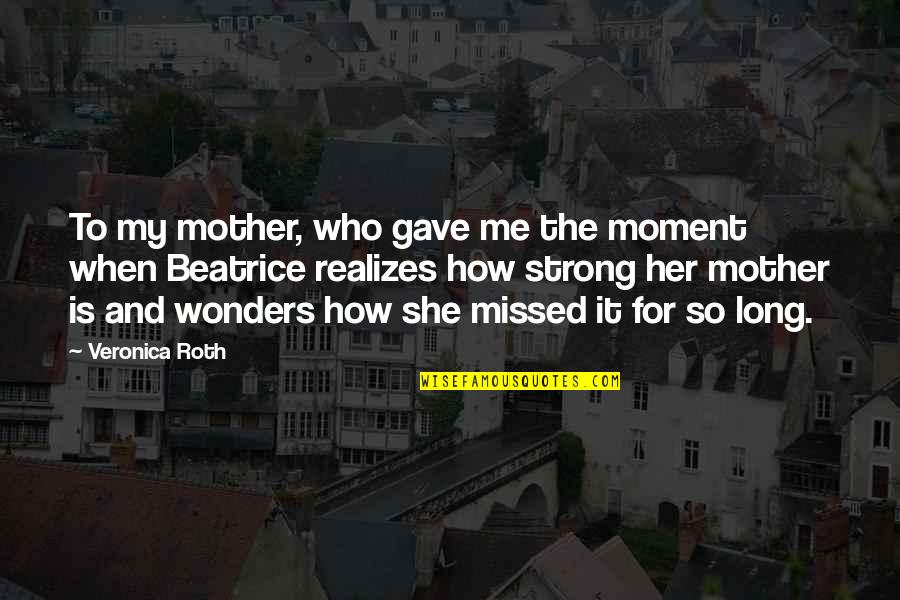 To my mother, who gave me the moment when Beatrice realizes how strong her mother is and wonders how she missed it for so long.

~ Veronica Roth

WISEFAMOUSQUOTES.COM